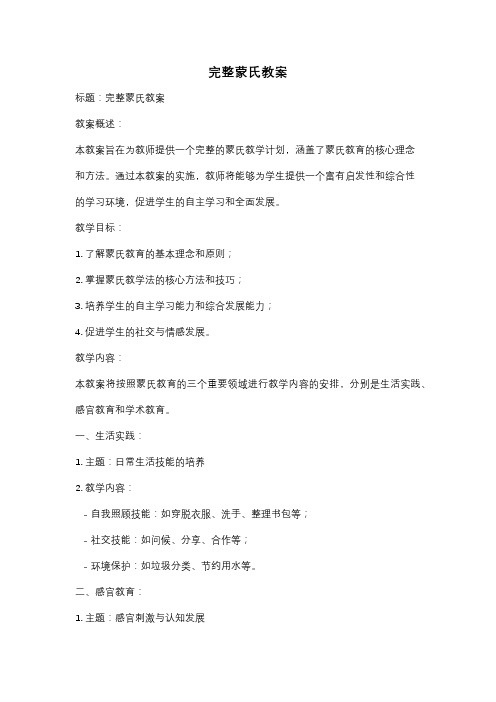 完整蒙氏教案

标题：完整蒙氏教案

教案概述：

本教案旨在为教师提供一个完整的蒙氏教学计划，涵盖了蒙氏教育的核心理念和方法。通过本教案的实施，教师将能够为学生提供一个富有启发性和综合性的学习环境，促进学生的自主学习和全面发展。

教学目标：

1. 了解蒙氏教育的基本理念和原则；

2. 掌握蒙氏教学法的核心方法和技巧；

3. 培养学生的自主学习能力和综合发展能力；

4. 促进学生的社交与情感发展。

教学内容：

本教案将按照蒙氏教育的三个重要领域进行教学内容的安排，分别是生活实践、感官教育和学术教育。

一、生活实践：

1. 主题：日常生活技能的培养

2. 教学内容：

- 自我照顾技能：如穿脱衣服、洗手、整理书包等；

- 社交技能：如问候、分享、合作等；

- 环境保护：如垃圾分类、节约用水等。

二、感官教育：

1. 主题：感官刺激与认知发展